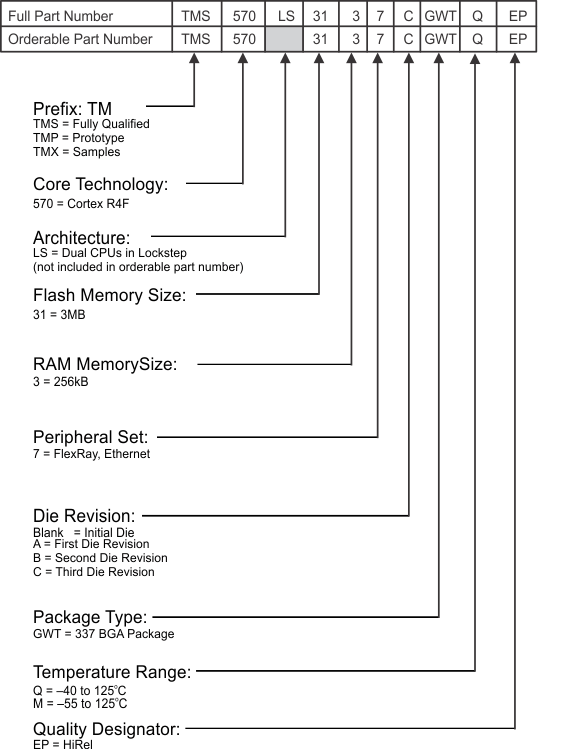 | Full Part Number | TMS | 570 | LS | 31 | 3 | 7 | C | GWT | Q | EP |
|---|---|---|---|---|---|---|---|---|---|---|
| Orderable Part Number | TMS | 570 | | 31 | 3 | 7 | C | GWT | Q | EP |

Prefix: TM
TMS = Fully Qualified
TMP = Prototype
TMX = Samples

Core Technology:
570 = Cortex R4F

Architecture:
LS = Dual CPUs in Lockstep
(not included in orderable part number)

Flash Memory Size:
31 = 3MB

RAM MemorySize:
3 = 256kB

Peripheral Set:
7 = FlexRay, Ethernet

Die Revision:
Blank = Initial Die
A = First Die Revision
B = Second Die Revision
C = Third Die Revision

Package Type:
GWT = 337 BGA Package

Temperature Range:
Q = –40 to 125°C
M = –55 to 125°C

Quality Designator:
EP = HiRel